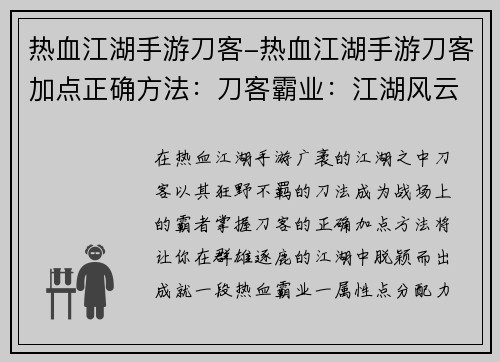 热血江湖手游刀客–热血江湖手游刀客加点正确方法：刀客霸业：江湖风云

在热血江湖手游广袤的江湖之中刀客以其狂野不羁的刀法成为战场上的霸者掌握刀客的正确加点方法将让你在群雄逐鹿的江湖中脱颖而出成就一段热血霸业一属性点分配力